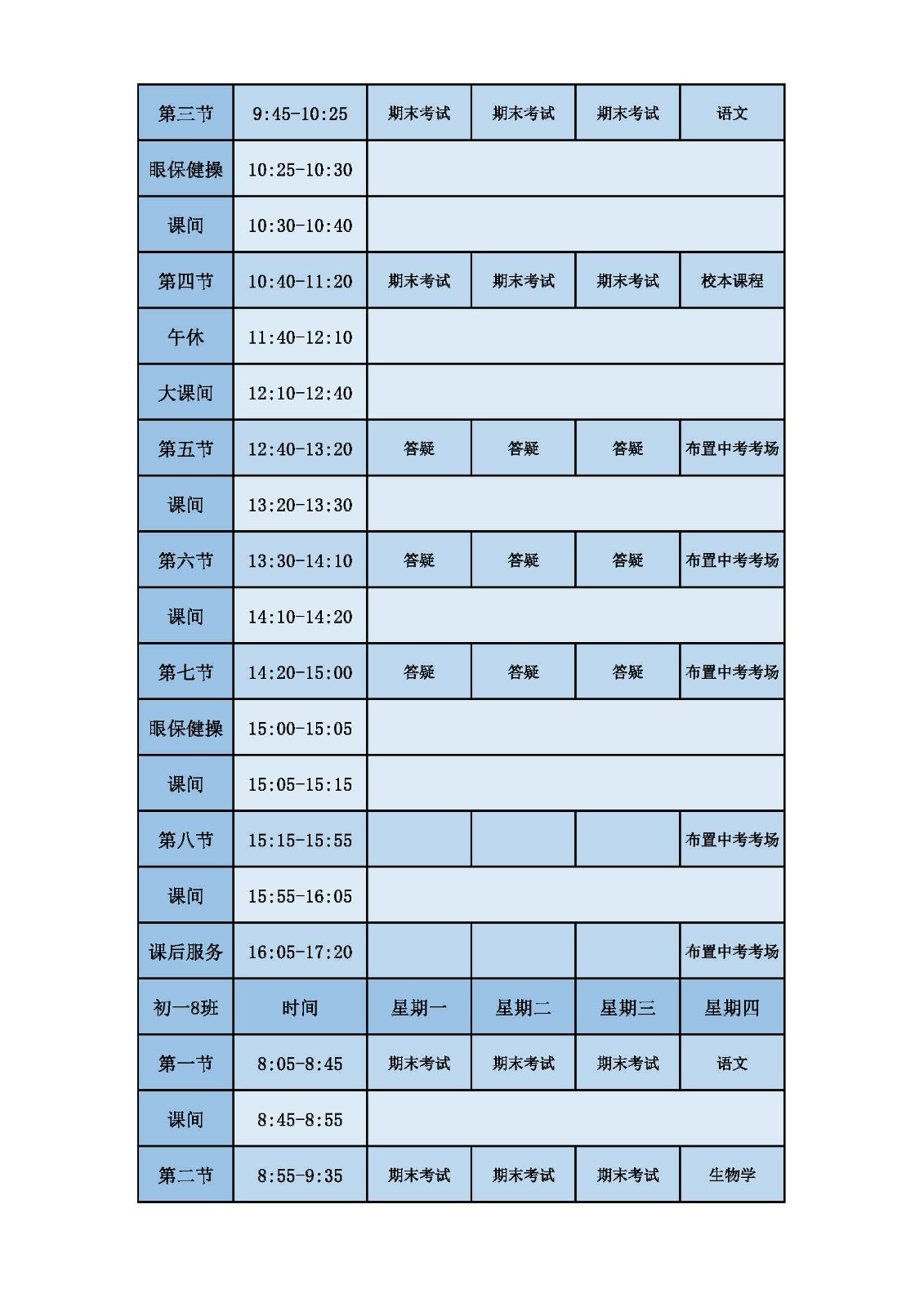 | 第三节 | 9:45-10:25 | 期末考试 | 期末考试 | 期末考试 | 语文 |
|---|---|---|---|---|---|
| 眼保健操 | 10:25-10:30 | | | | |
| 课间 | 10:30-10:40 | | | | |
| 第四节 | 10:40-11:20 | 期末考试 | 期末考试 | 期末考试 | 校本课程 |
| 午休 | 11:40-12:10 | | | | |
| 大课间 | 12:10-12:40 | | | | |
| 第五节 | 12:40-13:20 | 答疑 | 答疑 | 答疑 | 布置中考考场 |
| 课间 | 13:20-13:30 | | | | |
| 第六节 | 13:30-14:10 | 答疑 | 答疑 | 答疑 | 布置中考考场 |
| 课间 | 14:10-14:20 | | | | |
| 第七节 | 14:20-15:00 | 答疑 | 答疑 | 答疑 | 布置中考考场 |
| 眼保健操 | 15:00-15:05 | | | | |
| 课间 | 15:05-15:15 | | | | |
| 第八节 | 15:15-15:55 | | | | 布置中考考场 |
| 课间 | 15:55-16:05 | | | | |
| 课后服务 | 16:05-17:20 | | | | 布置中考考场 |
| 初一8班 | 时间 | 星期一 | 星期二 | 星期三 | 星期四 |
| 第一节 | 8:05-8:45 | 期末考试 | 期末考试 | 期末考试 | 语文 |
| 课间 | 8:45-8:55 | | | | |
| 第二节 | 8:55-9:35 | 期末考试 | 期末考试 | 期末考试 | 生物学 |